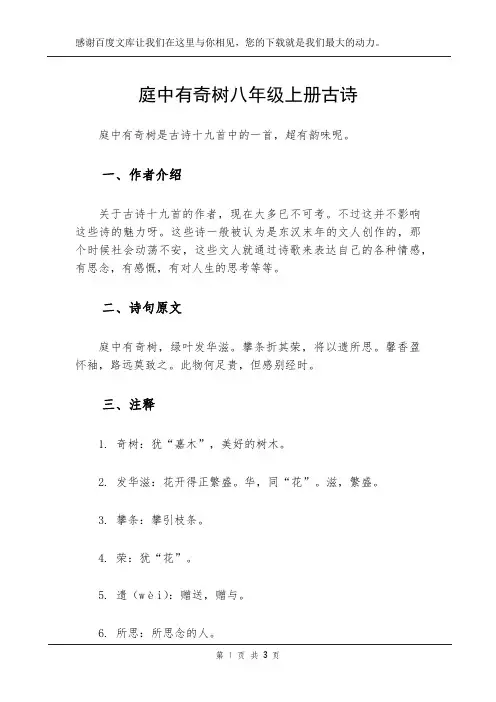 感谢百度文库让我们在这里与你相见，您的下载就是我们最大的动力。

庭中有奇树八年级上册古诗

庭中有奇树是古诗十九首中的一首，超有韵味呢。

一、作者介绍

关于古诗十九首的作者，现在大多已不可考。不过这并不影响这些诗的魅力呀。这些诗一般被认为是东汉末年的文人创作的，那个时候社会动荡不安，这些文人就通过诗歌来表达自己的各种情感，有思念，有感慨，有对人生的思考等等。

二、诗句原文

庭中有奇树，绿叶发华滋。攀条折其荣，将以遗所思。馨香盈怀袖，路远莫致之。此物何足贵，但感别经时。

三、注释

1. 奇树：犹“嘉木”，美好的树木。

2. 发华滋：花开得正繁盛。华，同“花”。滋，繁盛。

3. 攀条：攀引枝条。

4. 荣：犹“花”。

5. 遗（wèi）：赠送，赠与。

6. 所思：所思念的人。

第 1 页 共 3 页